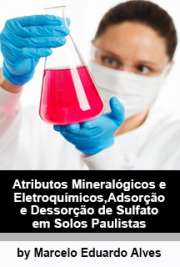 Atributos Mineralógicos e Eletroquímicos,Adsorção e Dessorção de Sulfato em Solos Paulistas

by Marcelo Eduardo Alves